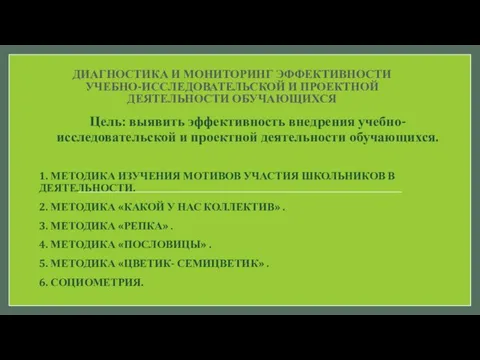 ДИАГНОСТИКА И МОНИТОРИНГ ЭФФЕКТИВНОСТИ УЧЕБНО-ИССЛЕДОВАТЕЛЬСКОЙ И ПРОЕКТНОЙ ДЕЯТЕЛЬНОСТИ ОБУЧАЮЩИХСЯ

Цель: выявить эффективность внедрения учебно-исследовательской и проектной деятельности обучающихся.

1. МЕТОДИКА ИЗУЧЕНИЯ МОТИВОВ УЧАСТИЯ ШКОЛЬНИКОВ В ДЕЯТЕЛЬНОСТИ.

2. МЕТОДИКА «КАКОЙ У НАС КОЛЛЕКТИВ» .

3. МЕТОДИКА «РЕПКА» .

4. МЕТОДИКА «ПОСЛОВИЦЫ» .

5. МЕТОДИКА «ЦВЕТИК- СЕМИЦВЕТИК» .

6. СОЦИОМЕТРИЯ.